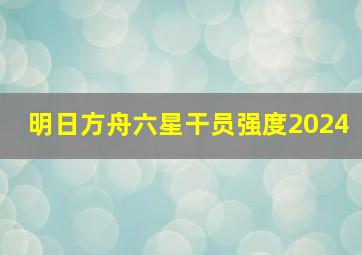 明日方舟六星干员强度2024